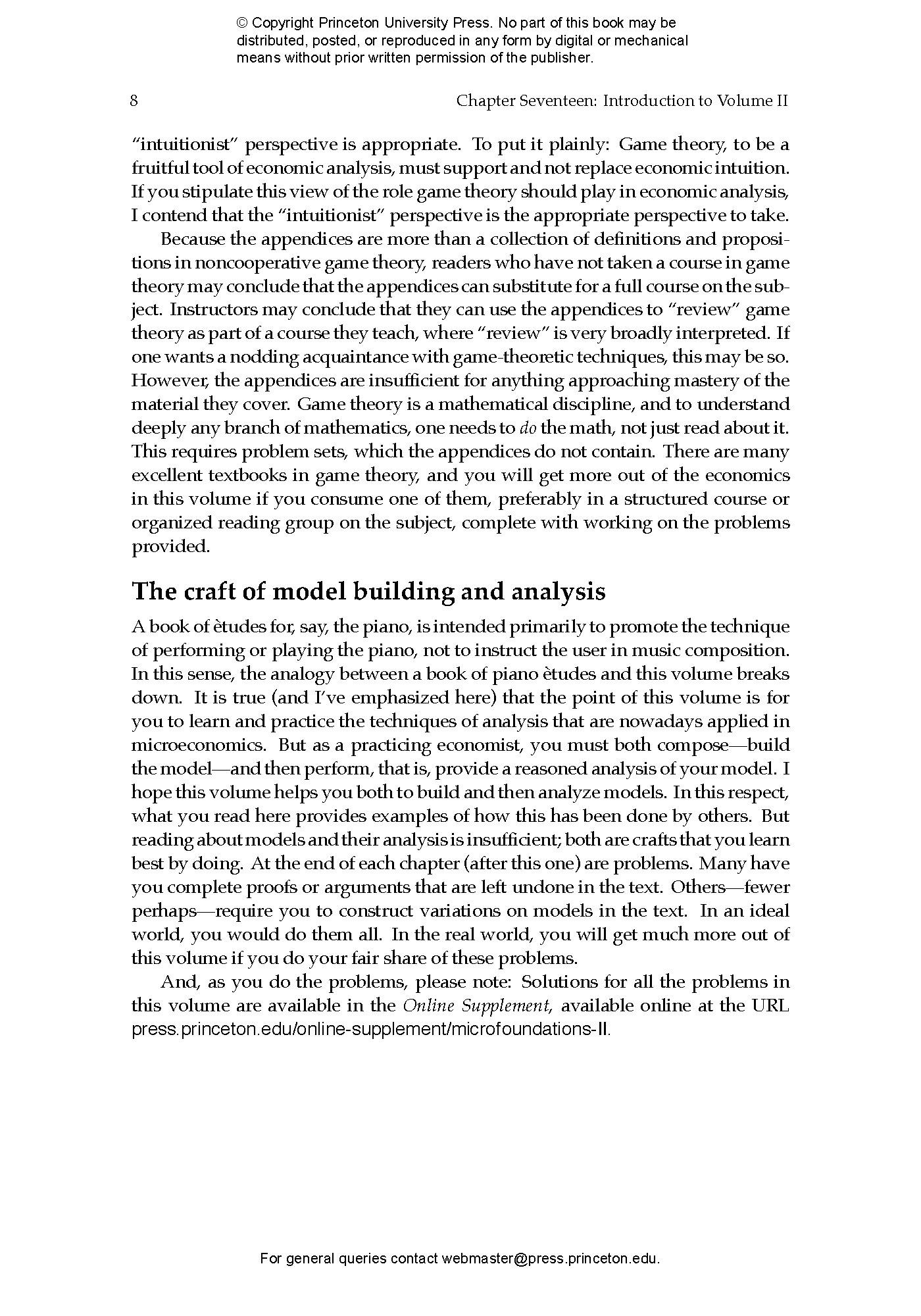 © Copyright Princeton University Press. No part of this book may be distributed, posted, or reproduced in any form by digital or mechanical means without prior written permission of the publisher.

8 Chapter Seventeen: Introduction to Volume II

"intuitionist" perspective is appropriate. To put it plainly: Game theory, to be a fruitful tool of economic analysis, must support and not replace economic intuition. If you stipulate this view of the role game theory should play in economic analysis, I contend that the "intuitionist" perspective is the appropriate perspective to take.

Because the appendices are more than a collection of definitions and propositions in noncooperative game theory, readers who have not taken a course in game theory may conclude that the appendices can substitute for a full course on the subject. Instructors may conclude that they can use the appendices to "review" game theory as part of a course they teach, where "review" is very broadly interpreted. If one wants a nodding acquaintance with game-theoretic techniques, this may be so. However, the appendices are insufficient for anything approaching mastery of the material they cover. Game theory is a mathematical discipline, and to understand deeply any branch of mathematics, one needs to do the math, not just read about it. This requires problem sets, which the appendices do not contain. There are many excellent textbooks in game theory, and you will get more out of the economics in this volume if you consume one of them, preferably in a structured course or organized reading group on the subject, complete with working on the problems provided.

The craft of model building and analysis

A book of ètudes for, say, the piano, is intended primarily to promote the technique of performing or playing the piano, not to instruct the user in music composition. In this sense, the analogy between a book of piano ètudes and this volume breaks down. It is true (and I've emphasized here) that the point of this volume is for you to learn and practice the techniques of analysis that are nowadays applied in microeconomics. But as a practicing economist, you must both compose—build the model—and then perform, that is, provide a reasoned analysis of your model. I hope this volume helps you both to build and then analyze models. In this respect, what you read here provides examples of how this has been done by others. But reading about models and their analysis is insufficient; both are crafts that you learn best by doing. At the end of each chapter (after this one) are problems. Many have you complete proofs or arguments that are left undone in the text. Others—fewer perhaps—require you to construct variations on models in the text. In an ideal world, you would do them all. In the real world, you will get much more out of this volume if you do your fair share of these problems.

And, as you do the problems, please note: Solutions for all the problems in this volume are available in the Online Supplement, available online at the URL press.princeton.edu/online-supplement/microfoundations-II.

For general queries contact webmaster@press.princeton.edu.